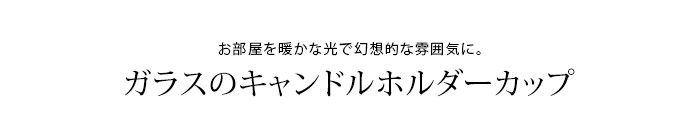 お部屋を暖かな光で幻想的な雰囲気に。

ガラスのキャンドルホルダーカップ